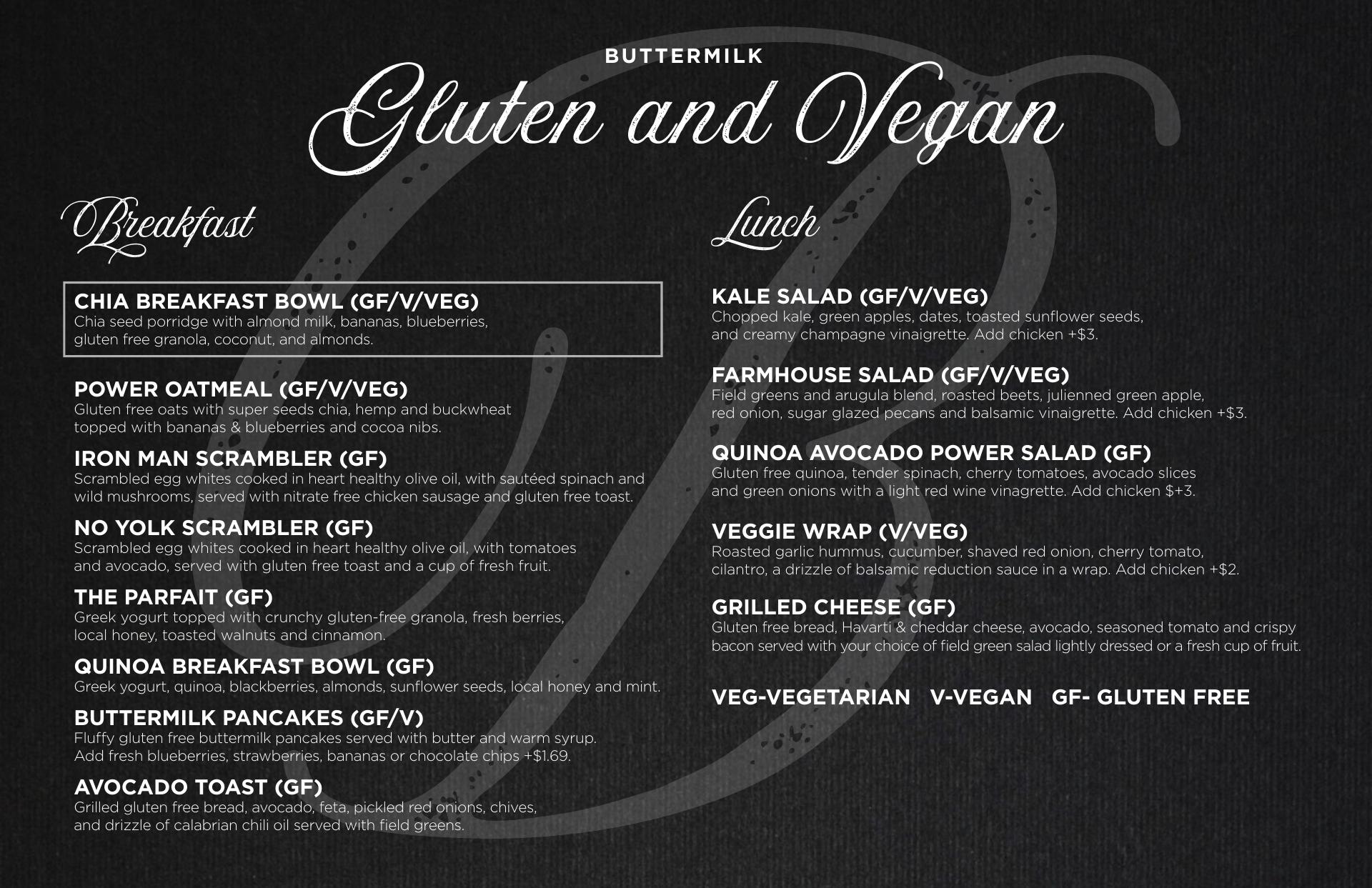 BUTTERMILK

Gluten and Vegan

Breakfast

CHIA BREAKFAST BOWL (GF/V/VEG)
Chia seed porridge with almond milk, bananas, blueberries, gluten free granola, coconut, and almonds.

POWER OATMEAL (GF/V/VEG)
Gluten free oats with super seeds chia, hemp and buckwheat topped with bananas & blueberries and cocoa nibs.

IRON MAN SCRAMBLER (GF)
Scrambled egg whites cooked in heart healthy olive oil, with sautéed spinach and wild mushrooms, served with nitrate free chicken sausage and gluten free toast.

NO YOLK SCRAMBLER (GF)
Scrambled egg whites cooked in heart healthy olive oil, with tomatoes and avocado, served with gluten free toast and a cup of fresh fruit.

THE PARFAIT (GF)
Greek yogurt topped with crunchy gluten-free granola, fresh berries, local honey, toasted walnuts and cinnamon.

QUINOA BREAKFAST BOWL (GF)
Greek yogurt, quinoa, blackberries, almonds, sunflower seeds, local honey and mint.

BUTTERMILK PANCAKES (GF/V)
Fluffy gluten free buttermilk pancakes served with butter and warm syrup. Add fresh blueberries, strawberries, bananas or chocolate chips +$1.69.

AVOCADO TOAST (GF)
Grilled gluten free bread, avocado, feta, pickled red onions, chives, and drizzle of calabrian chili oil served with field greens.

Lunch

KALE SALAD (GF/V/VEG)
Chopped kale, green apples, dates, toasted sunflower seeds, and creamy champagne vinaigrette. Add chicken +$3.

FARMHOUSE SALAD (GF/V/VEG)
Field greens and arugula blend, roasted beets, julienned green apple, red onion, sugar glazed pecans and balsamic vinaigrette. Add chicken +$3.

QUINOA AVOCADO POWER SALAD (GF)
Gluten free quinoa, tender spinach, cherry tomatoes, avocado slices and green onions with a light red wine vinagrette. Add chicken $+3.

VEGGIE WRAP (V/VEG)
Roasted garlic hummus, cucumber, shaved red onion, cherry tomato, cilantro, a drizzle of balsamic reduction sauce in a wrap. Add chicken +$2.

GRILLED CHEESE (GF)
Gluten free bread, Havarti & cheddar cheese, avocado, seasoned tomato and crispy bacon served with your choice of field green salad lightly dressed or a fresh cup of fruit.

VEG-VEGETARIAN   V-VEGAN   GF- GLUTEN FREE